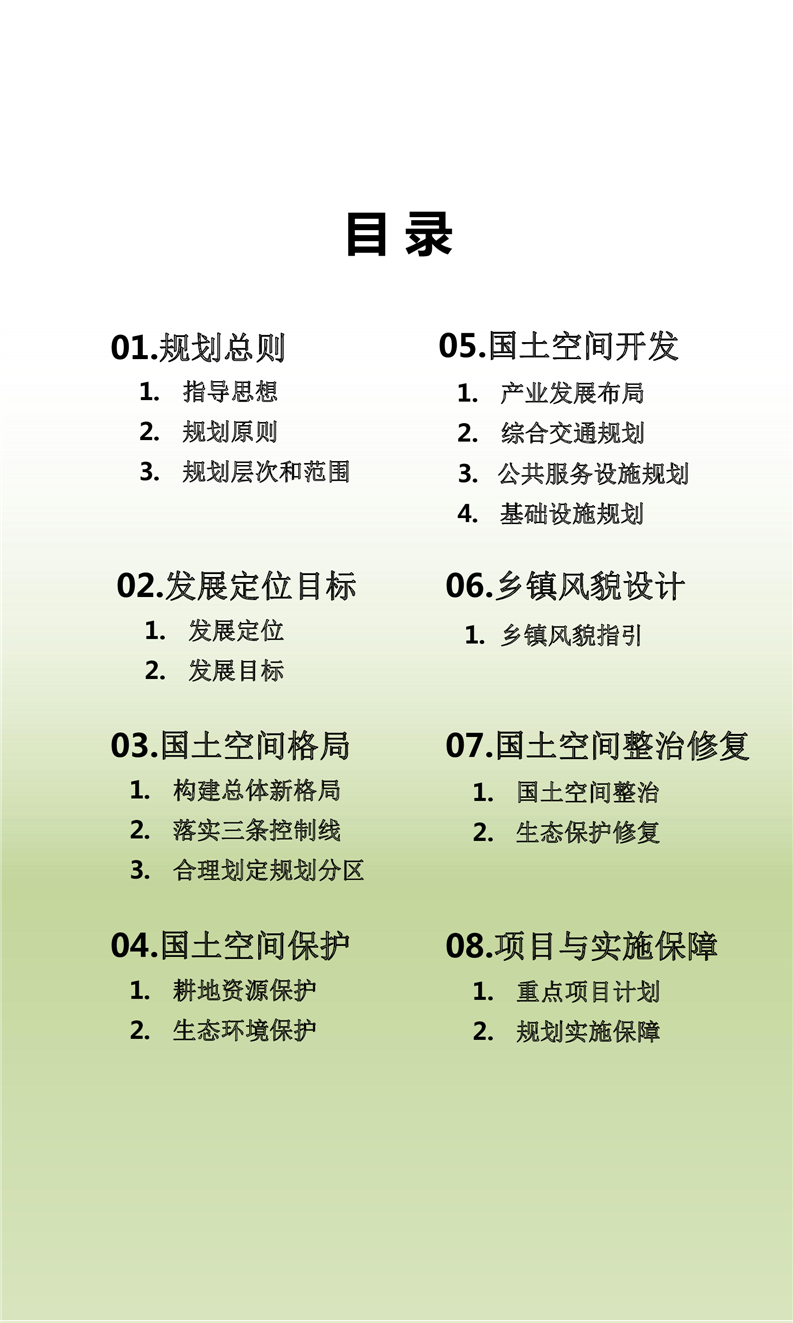 目录

01.规划总则
1. 指导思想
2. 规划原则
3. 规划层次和范围

02.发展定位目标
1. 发展定位
2. 发展目标

03.国土空间格局
1. 构建总体新格局
2. 落实三条控制线
3. 合理划定规划分区

04.国土空间保护
1. 耕地资源保护
2. 生态环境保护

05.国土空间开发
1. 产业发展布局
2. 综合交通规划
3. 公共服务设施规划
4. 基础设施规划

06.乡镇风貌设计
1. 乡镇风貌指引

07.国土空间整治修复
1. 国土空间整治
2. 生态保护修复

08.项目与实施保障
1. 重点项目计划
2. 规划实施保障